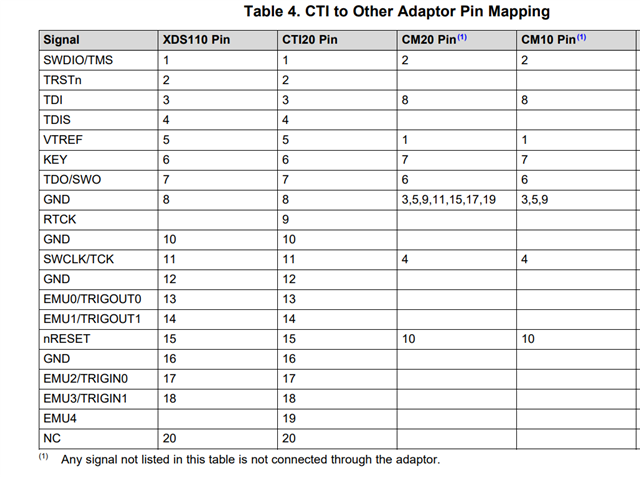 Table 4. CTI to Other Adaptor Pin Mapping

| Signal | XDS110 Pin | CTI20 Pin | CM20 Pin$^{(1)}$ | CM10 Pin$^{(1)}$ |
|---|---|---|---|---|
| SWDIO/TMS | 1 | 1 | 2 | 2 |
| TRSTn | 2 | 2 | | |
| TDI | 3 | 3 | 8 | 8 |
| TDIS | 4 | 4 | | |
| VTREF | 5 | 5 | 1 | 1 |
| KEY | 6 | 6 | 7 | 7 |
| TDO/SWO | 7 | 7 | 6 | 6 |
| GND | 8 | 8 | 3,5,9,11,15,17,19 | 3,5,9 |
| RTCK | | 9 | | |
| GND | 10 | 10 | | |
| SWCLK/TCK | 11 | 11 | 4 | 4 |
| GND | 12 | 12 | | |
| EMU0/TRIGOUT0 | 13 | 13 | | |
| EMU1/TRIGOUT1 | 14 | 14 | | |
| nRESET | 15 | 15 | 10 | 10 |
| GND | 16 | 16 | | |
| EMU2/TRIGIN0 | 17 | 17 | | |
| EMU3/TRIGIN1 | 18 | 18 | | |
| EMU4 | | 19 | | |
| NC | 20 | 20 | | |

$^{(1)}$ Any signal not listed in this table is not connected through the adaptor.